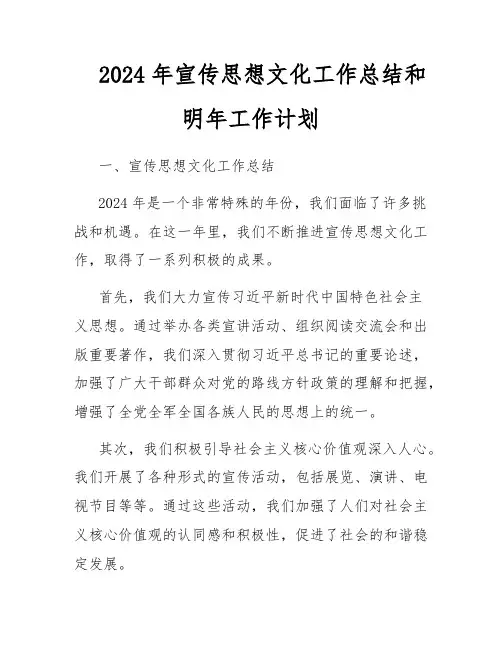 2024年宣传思想文化工作总结和明年工作计划

一、宣传思想文化工作总结

2024年是一个非常特殊的年份，我们面临了许多挑战和机遇。在这一年里，我们不断推进宣传思想文化工作，取得了一系列积极的成果。

首先，我们大力宣传习近平新时代中国特色社会主义思想。通过举办各类宣讲活动、组织阅读交流会和出版重要著作，我们深入贯彻习近平总书记的重要论述，加强了广大干部群众对党的路线方针政策的理解和把握，增强了全党全军全国各族人民的思想上的统一。

其次，我们积极引导社会主义核心价值观深入人心。我们开展了各种形式的宣传活动，包括展览、演讲、电视节目等等。通过这些活动，我们加强了人们对社会主义核心价值观的认同感和积极性，促进了社会的和谐稳定发展。